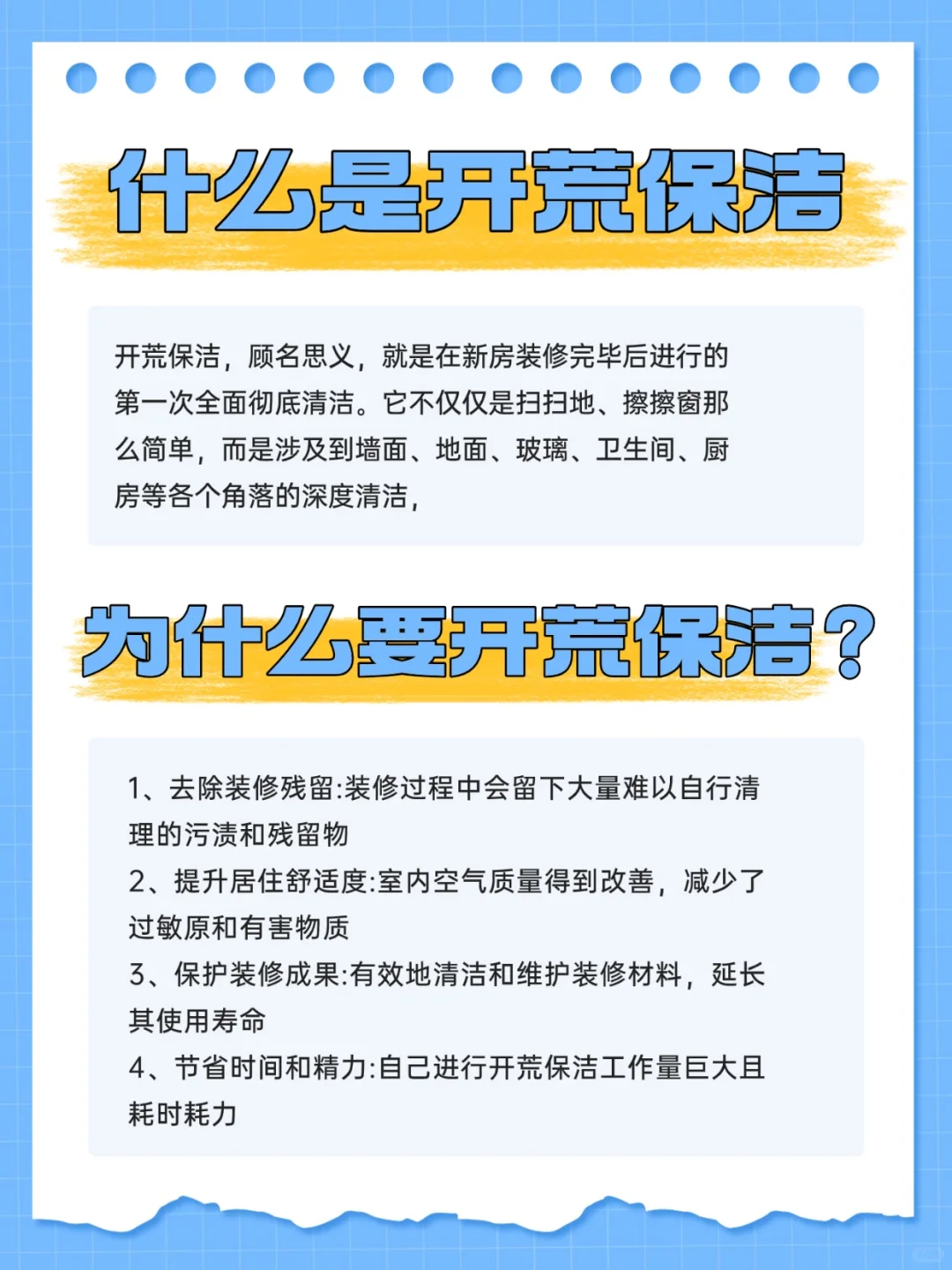 什么是开荒保洁

开荒保洁，顾名思义，就是在新房装修完毕后进行的第一次全面彻底清洁。它不仅仅是扫扫地、擦擦窗那么简单，而是涉及到墙面、地面、玻璃、卫生间、厨房等各个角落的深度清洁，

为什么要开荒保洁？

1、去除装修残留:装修过程中会留下大量难以自行清理的污渍和残留物
2、提升居住舒适度:室内空气质量得到改善，减少了过敏原和有害物质
3、保护装修成果:有效地清洁和维护装修材料，延长其使用寿命
4、节省时间和精力:自己进行开荒保洁工作量巨大且耗时耗力